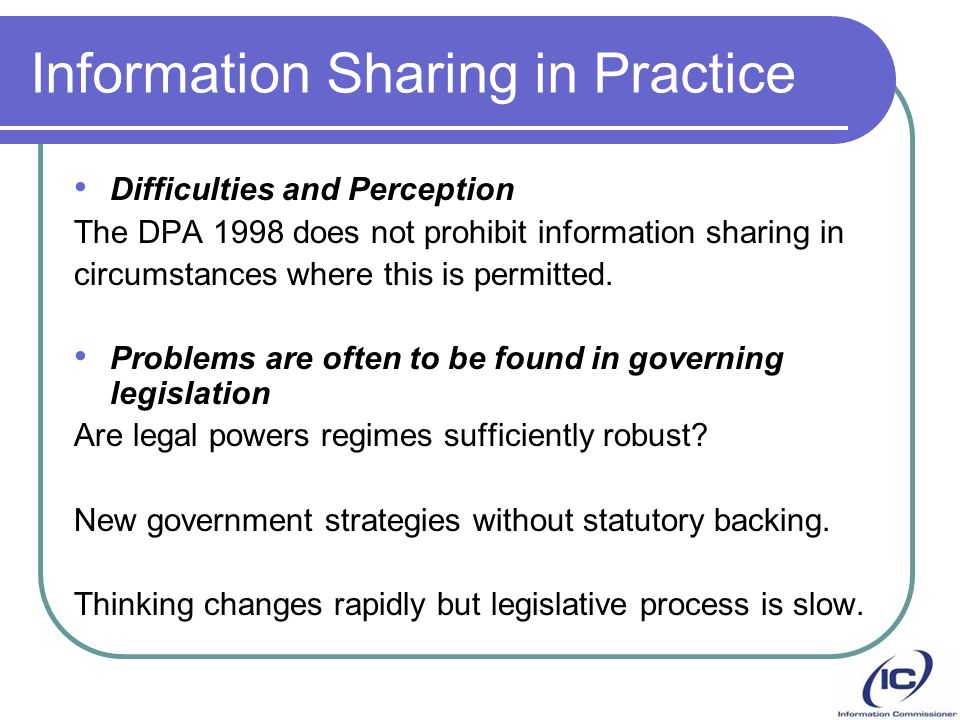 Information Sharing in Practice

• Difficulties and Perception

The DPA 1998 does not prohibit information sharing in circumstances where this is permitted.

• Problems are often to be found in governing legislation

Are legal powers regimes sufficiently robust?

New government strategies without statutory backing.

Thinking changes rapidly but legislative process is slow.

IC
Information Commissioner